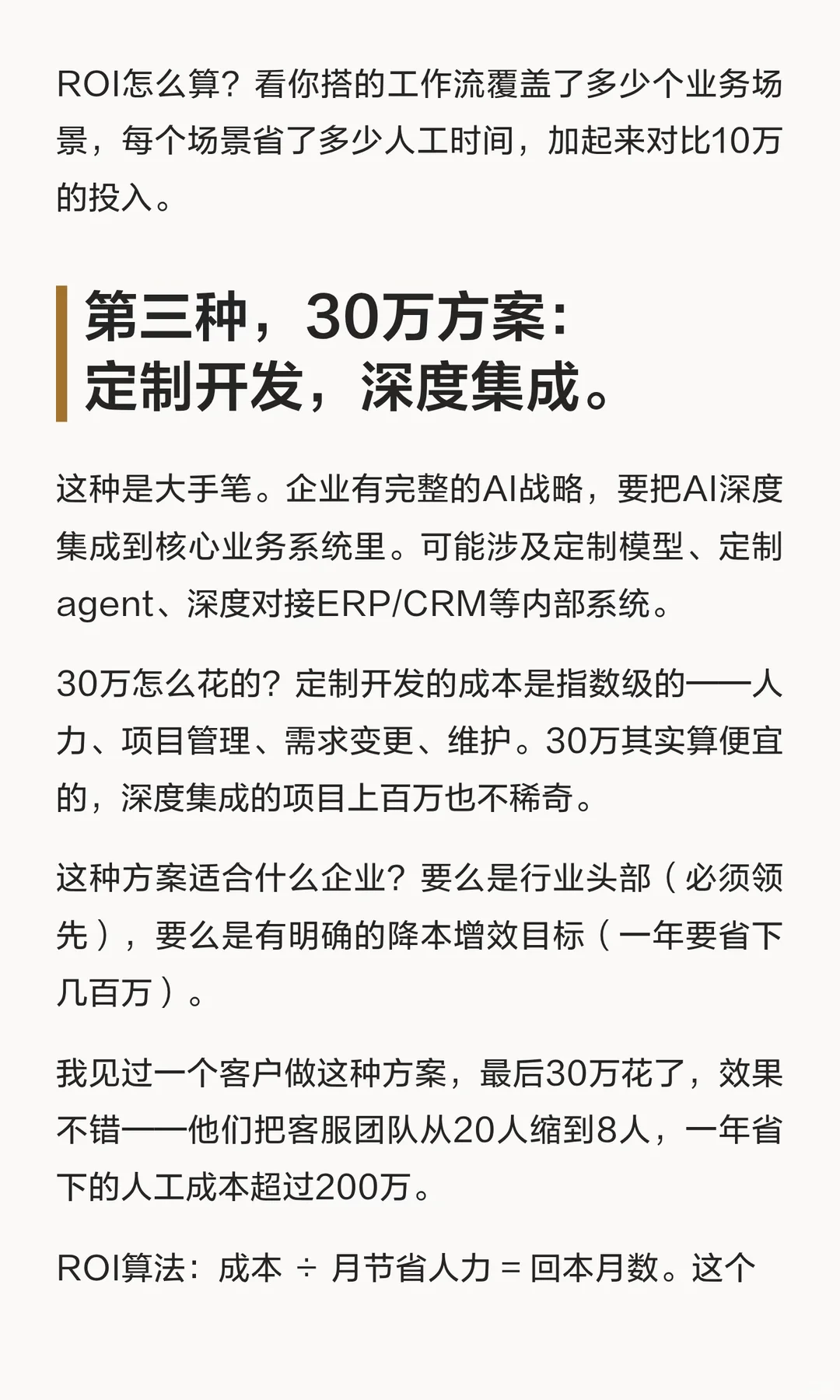 ROI怎么算？看你搭的工作流覆盖了多少个业务场景，每个场景省了多少人工时间，加起来对比10万的投入。

第三种，30万方案：
定制开发，深度集成。

这种是大手笔。企业有完整的AI战略，要把AI深度集成到核心业务系统里。可能涉及定制模型、定制agent、深度对接ERP/CRM等内部系统。

30万怎么花的？定制开发的成本是指数级的——人力、项目管理、需求变更、维护。30万其实算便宜的，深度集成的项目上百万也不稀奇。

这种方案适合什么企业？要么是行业头部（必须领先），要么是有明确的降本增效目标（一年要省下几百万）。

我见过一个客户做这种方案，最后30万花了，效果不错——他们把客服团队从20人缩到8人，一年省下的人工成本超过200万。

ROI算法：成本 ÷ 月节省人力 = 回本月数。这个